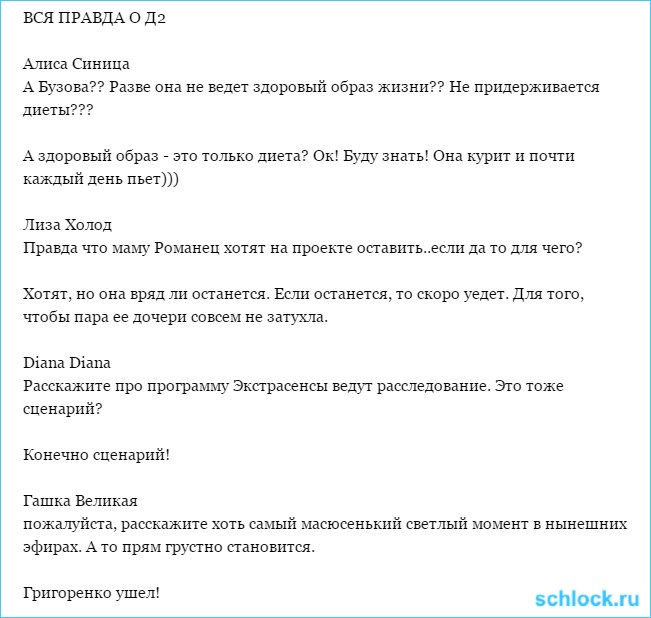 ВСЯ ПРАВДА О Д2

Алиса Синица
А Бузова?? Разве она не ведет здоровый образ жизни?? Не придерживается диеты???

А здоровый образ - это только диета? Ок! Буду знать! Она курит и почти каждый день пьет)))

Лиза Холод
Правда что маму Романец хотят на проекте оставить..если да то для чего?

Хотят, но она вряд ли останется. Если останется, то скоро уедет. Для того, чтобы пара ее дочери совсем не затухла.

Diana Diana
Расскажите про программу Экстрасенсы ведут расследование. Это тоже сценарий?

Конечно сценарий!

Гашка Великая
пожалуйста, расскажите хоть самый масюсенький светлый момент в нынешних эфирах. А то прям грустно становится.

Григоренко ушел!

schlock.ru